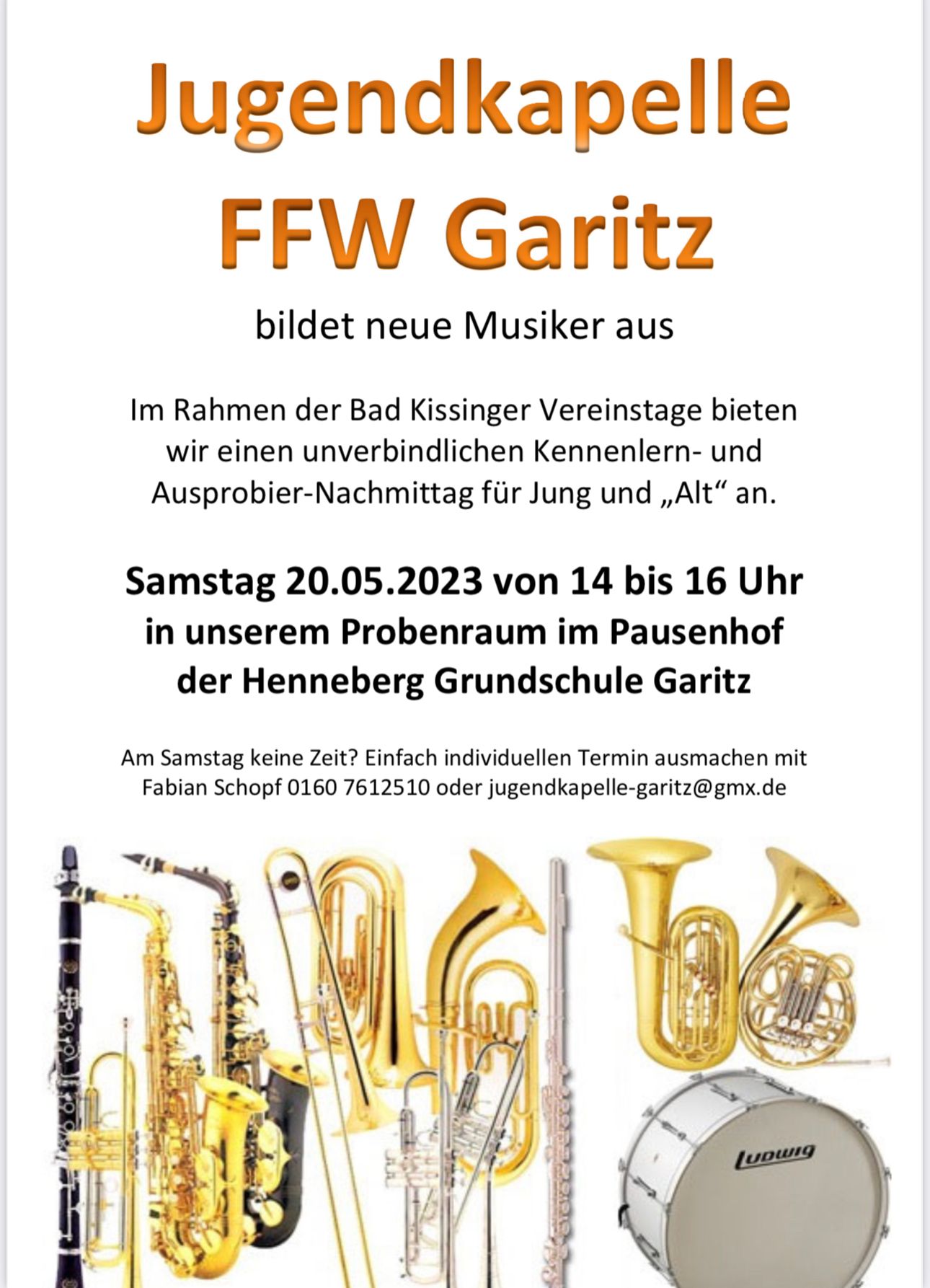 Jugendkapelle
FFW Garitz

bildet neue Musiker aus

Im Rahmen der Bad Kissinger Vereinstage bieten wir einen unverbindlichen Kennenlern- und Ausprobier-Nachmittag für Jung und „Alt“ an.

Samstag 20.05.2023 von 14 bis 16 Uhr
in unserem Probenraum im Pausenhof
der Henneberg Grundschule Garitz

Am Samstag keine Zeit? Einfach individuellen Termin ausmachen mit Fabian Schopf 0160 7612510 oder jugendkapelle-garitz@gmx.de

Ludwig